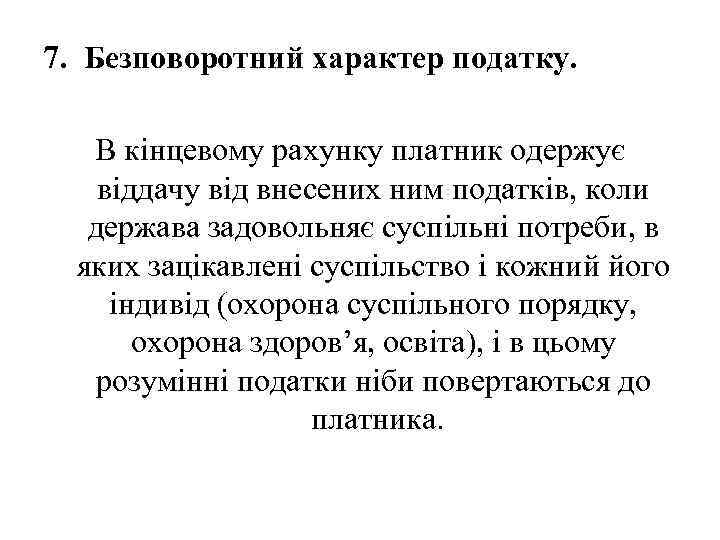 7. Безповоротний характер податку.

В кінцевому рахунку платник одержує віддачу від внесених ним податків, коли держава задовольняє суспільні потреби, в яких зацікавлені суспільство і кожний його індивід (охорона суспільного порядку, охорона здоров’я, освіта), і в цьому розумінні податки ніби повертаються до платника.